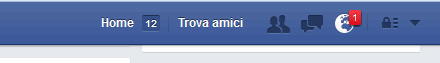 Home 12 Trova amici 1